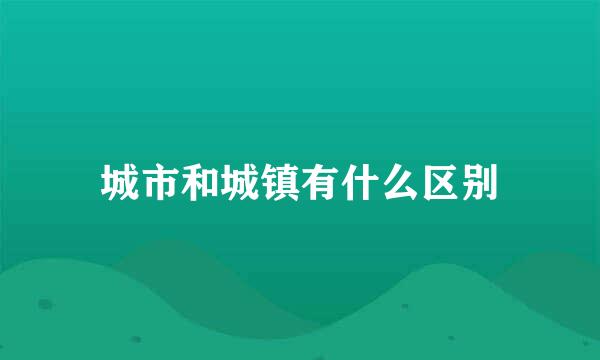 城市和城镇有什么区别